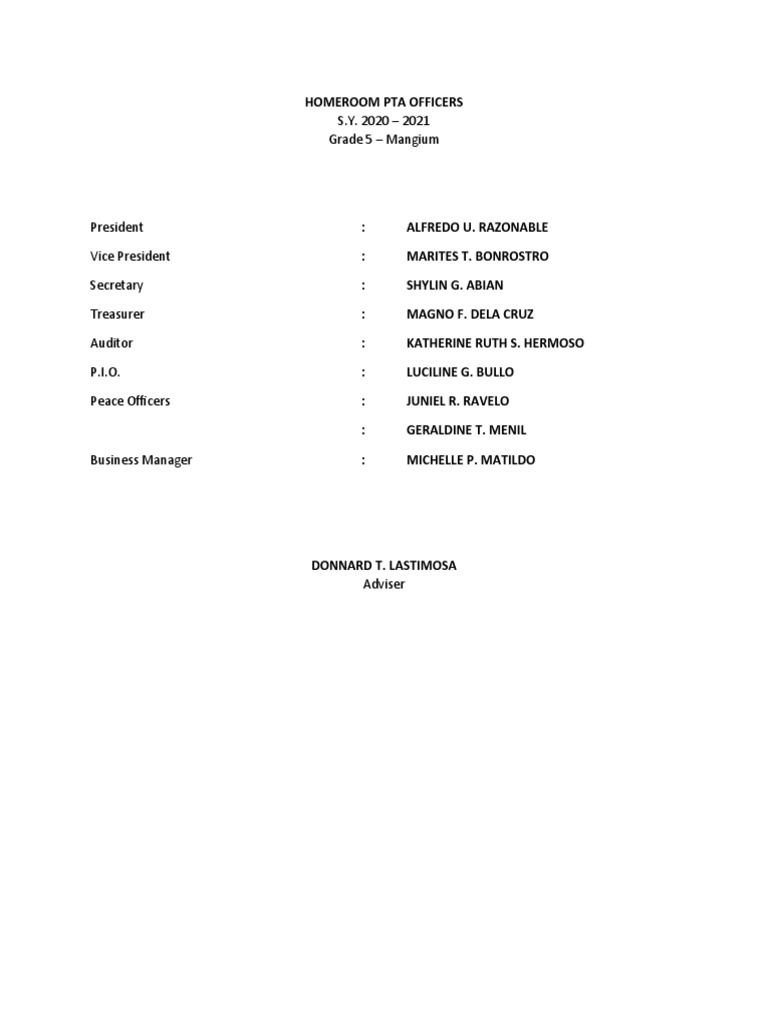 HOMEROOM PTA OFFICERS
S.Y. 2020 – 2021
Grade 5 – Mangium

President : ALFREDO U. RAZONABLE
Vice President : MARITES T. BONROSTRO
Secretary : SHYLIN G. ABIAN
Treasurer : MAGNO F. DELA CRUZ
Auditor : KATHERINE RUTH S. HERMOSO
P.I.O. : LUCILINE G. BULLO
Peace Officers : JUNIEL R. RAVELO
: GERALDINE T. MENIL
Business Manager : MICHELLE P. MATILDO

DONNARD T. LASTIMOSA
Adviser